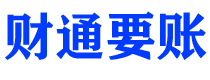 财通要账